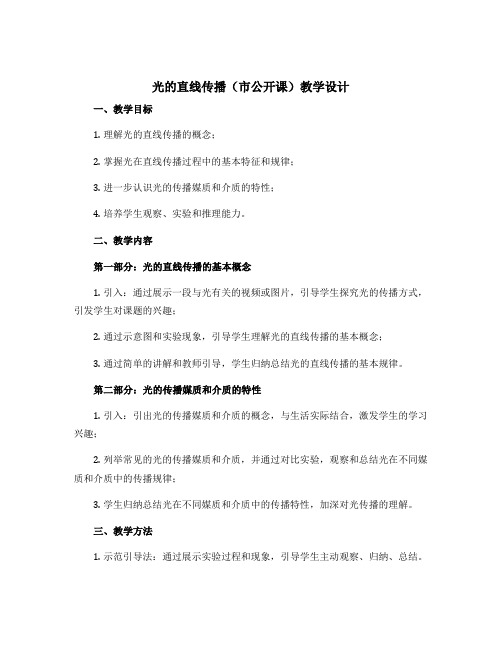 光的直线传播（市公开课）教学设计

一、教学目标

1. 理解光的直线传播的概念；

2. 掌握光在直线传播过程中的基本特征和规律；

3. 进一步认识光的传播媒质和介质的特性；

4. 培养学生观察、实验和推理能力。

二、教学内容

第一部分：光的直线传播的基本概念

1. 引入：通过展示一段与光有关的视频或图片，引导学生探究光的传播方式，引发学生对课题的兴趣；

2. 通过示意图和实验现象，引导学生理解光的直线传播的基本概念；

3. 通过简单的讲解和教师引导，学生归纳总结光的直线传播的基本规律。

第二部分：光的传播媒质和介质的特性

1. 引入：引出光的传播媒质和介质的概念，与生活实际结合，激发学生的学习兴趣；

2. 列举常见的光的传播媒质和介质，并通过对比实验，观察和总结光在不同媒质和介质中的传播规律；

3. 学生归纳总结光在不同媒质和介质中的传播特性，加深对光传播的理解。

三、教学方法

1. 示范引导法：通过展示实验过程和现象，引导学生主动观察、归纳、总结。